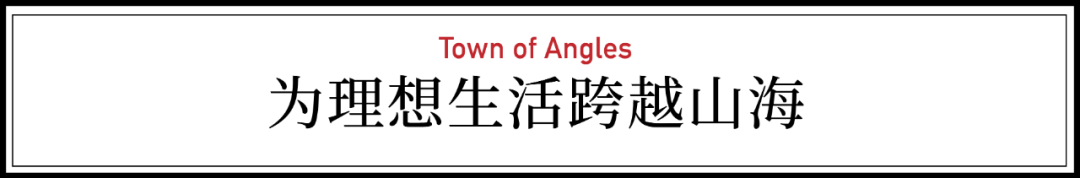 Town of Angles
为理想生活跨越山海